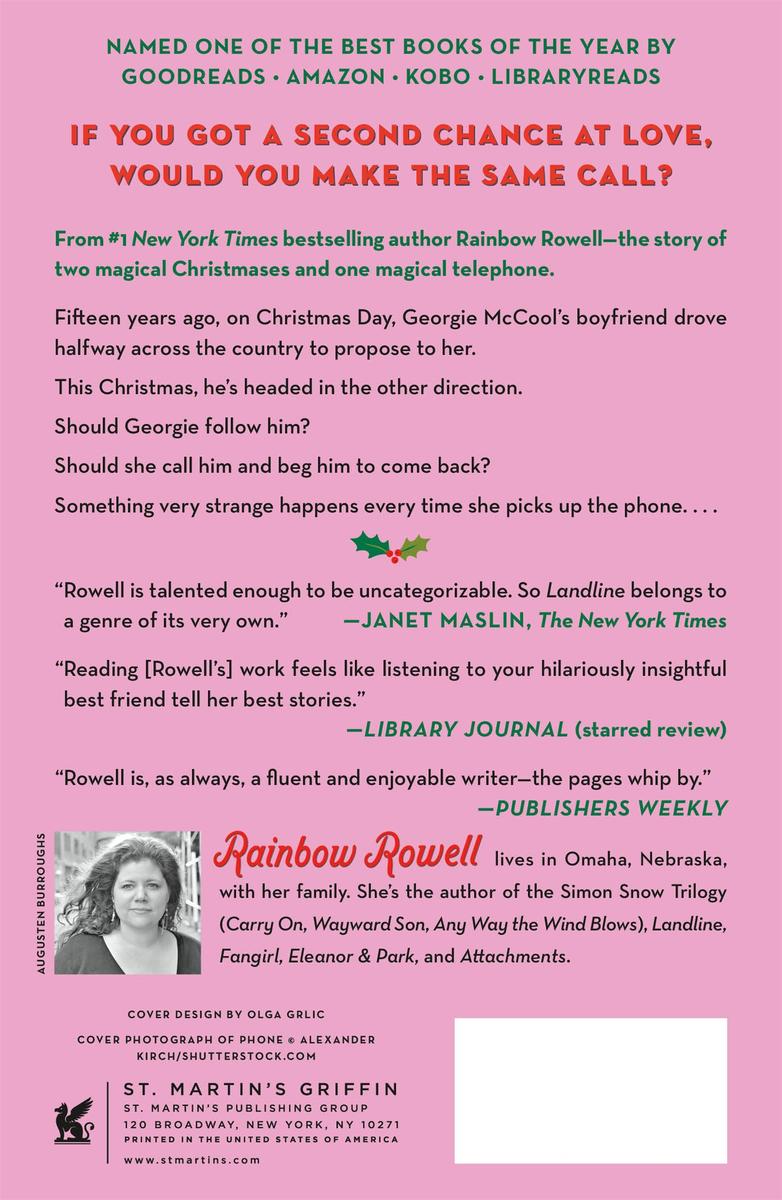 NAMED ONE OF THE BEST BOOKS OF THE YEAR BY GOODREADS • AMAZON • KOBO • LIBRARYREADS

IF YOU GOT A SECOND CHANCE AT LOVE, WOULD YOU MAKE THE SAME CALL?

From #1 New York Times bestselling author Rainbow Rowell—the story of two magical Christmases and one magical telephone.

Fifteen years ago, on Christmas Day, Georgie McCool's boyfriend drove halfway across the country to propose to her.

This Christmas, he's headed in the other direction.

Should Georgie follow him?

Should she call him and beg him to come back?

Something very strange happens every time she picks up the phone. . . .

"Rowell is talented enough to be uncategorizable. So Landline belongs to a genre of its very own." —JANET MASLIN, The New York Times

"Reading [Rowell's] work feels like listening to your hilariously insightful best friend tell her best stories." —LIBRARY JOURNAL (starred review)

"Rowell is, as always, a fluent and enjoyable writer—the pages whip by." —PUBLISHERS WEEKLY

AUGUSTEN BURROUGHS

Rainbow Rowell lives in Omaha, Nebraska, with her family. She's the author of the Simon Snow Trilogy (Carry On, Wayward Son, Any Way the Wind Blows), Landline, Fangirl, Eleanor & Park, and Attachments.

COVER DESIGN BY OLGA GRLIC

COVER PHOTOGRAPH OF PHONE © ALEXANDER KIRCH/SHUTTERSTOCK.COM

ST. MARTIN'S GRIFFIN
ST. MARTIN'S PUBLISHING GROUP
120 BROADWAY, NEW YORK, NY 10271
PRINTED IN THE UNITED STATES OF AMERICA
www.stmartins.com